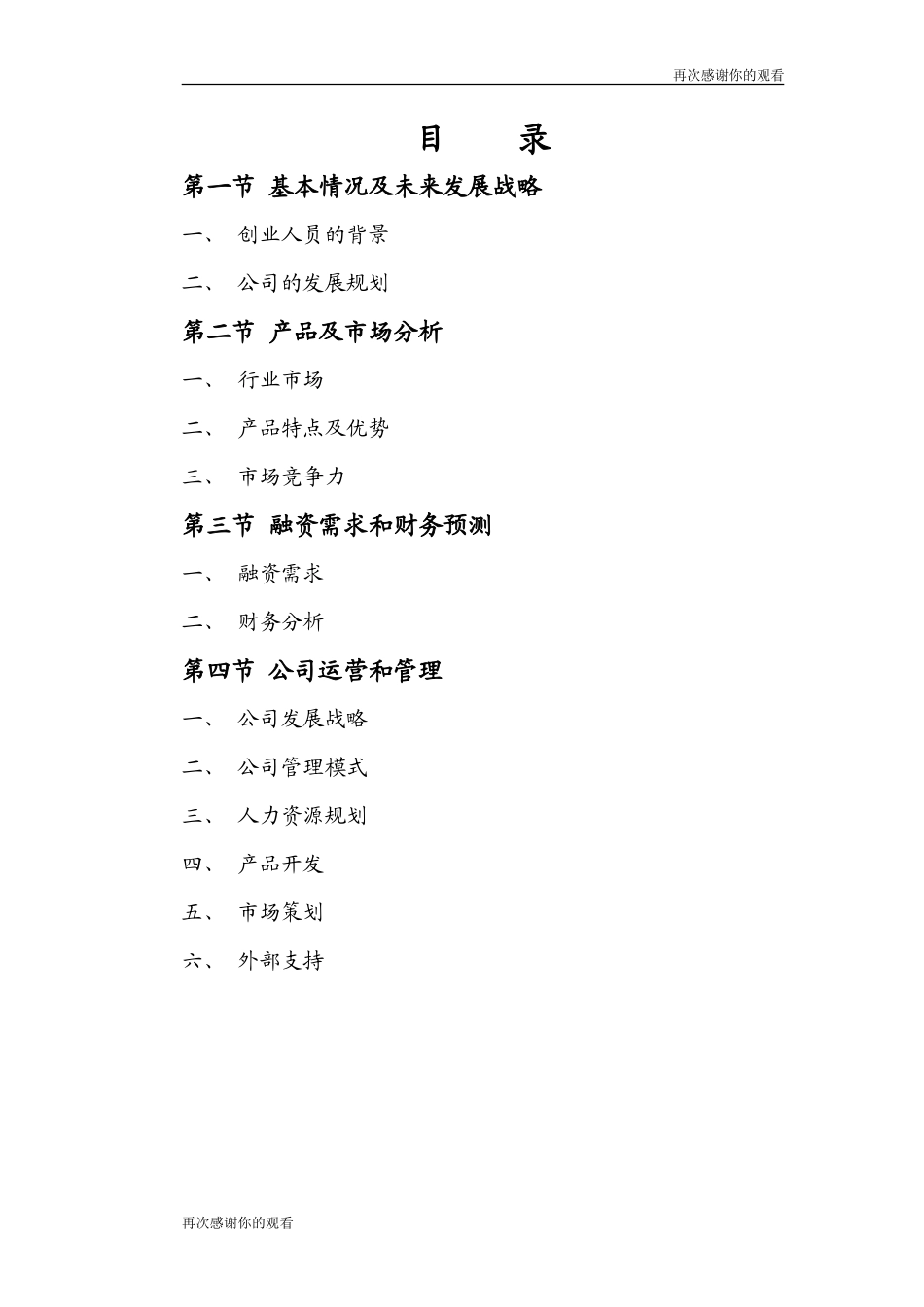 再次感谢你的观看

目　录

第一节 基本情况及未来发展战略

一、 创业人员的背景

二、 公司的发展规划

第二节 产品及市场分析

一、 行业市场

二、 产品特点及优势

三、 市场竞争力

第三节 融资需求和财务预测

一、 融资需求

二、 财务分析

第四节 公司运营和管理

一、 公司发展战略

二、 公司管理模式

三、 人力资源规划

四、 产品开发

五、 市场策划

六、 外部支持

再次感谢你的观看